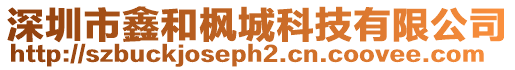 深圳市鑫和枫城科技有限公司
http://szbuckjoseph2.cn.coovee.com